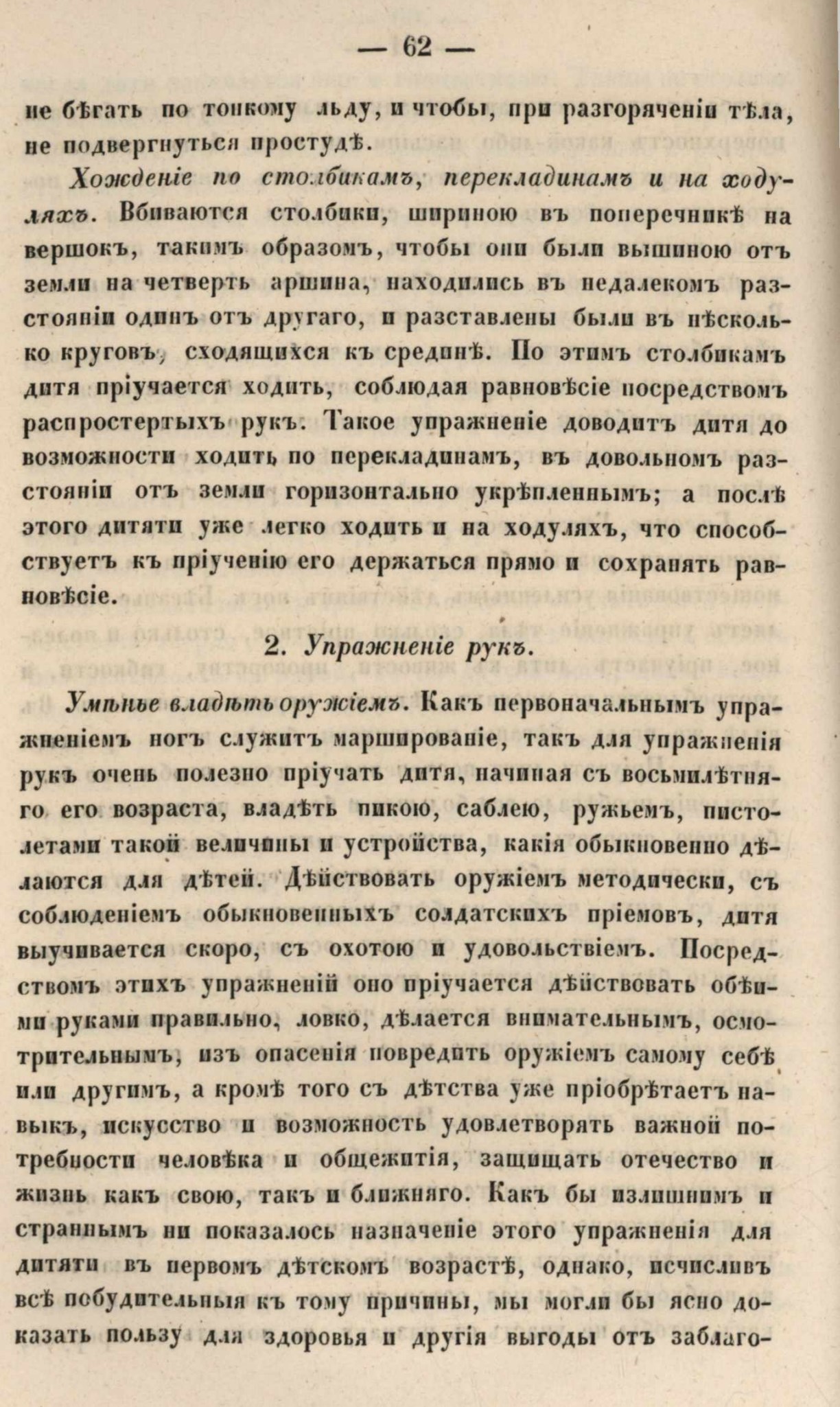 — 62 —

не бѣгать по тонкому льду, и чтобы, при разгоряченіи тѣла, не подвергнуться простудѣ.

Хожденіе по столбикамъ, перекладинамъ и на ходуляхъ. Вбиваются столбики, шириною въ поперечникѣ на вершокъ, такимъ образомъ, чтобы они были вышиною отъ земли на четверть аршина, находились въ недалекомъ разстояніи одинъ отъ другаго, и разставлены были въ нѣсколько круговъ, сходящихся къ срединѣ. По этимъ столбикамъ дитя пріучается ходить, соблюдая равновѣсіе посредствомъ распростертыхъ рукъ. Такое упражненіе доводитъ дитя до возможности ходить по перекладинамъ, въ довольномъ разстояніи отъ земли горизонтально укрѣпленнымъ; а послѣ этого дитяти уже легко ходить и на ходуляхъ, что способствуетъ къ пріученію его держаться прямо и сохранять равновѣсіе.

2. Упражненіе рукъ.

Умѣнье владѣть оружіемъ. Какъ первоначальнымъ упражненіемъ ногъ служитъ маршированіе, такъ для упражненія рукъ очень полезно пріучать дитя, начиная съ восьмилѣтняго его возраста, владѣть пикою, саблею, ружьемъ, пистолетами такой величины и устройства, какія обыкновенно дѣлаются для дѣтей. Дѣйствовать оружіемъ методически, съ соблюденіемъ обыкновенныхъ солдатскихъ пріемовъ, дитя выучивается скоро, съ охотою и удовольствіемъ. Посредствомъ этихъ упражненій оно пріучается дѣйствовать обѣими руками правильно, ловко, дѣлается внимательнымъ, осмотрительнымъ, изъ опасенія повредить оружіемъ самому себѣ или другимъ, а кромѣ того съ дѣтства уже пріобрѣтаетъ навыкъ, искусство и возможность удовлетворять важной потребности человѣка и общежитія, защищать отечество и жизнь какъ свою, такъ и ближняго. Какъ бы излишнимъ и страннымъ ни показалось назначеніе этого упражненія для дитяти въ первомъ дѣтскомъ возрастѣ, однако, исчисливъ всѣ побудительныя къ тому причины, мы могли бы ясно доказать пользу для здоровья и другія выгоды отъ заблаго-